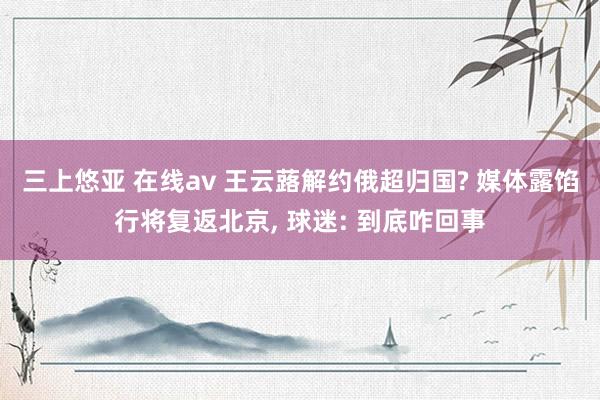 三上悠亚 在线av 王云蕗解约俄超归国? 媒体露馅行将复返北京, 球迷: 到底咋回事